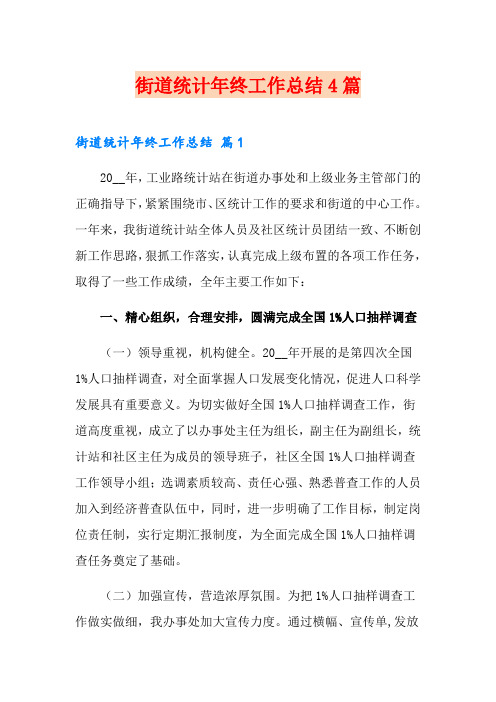 街道统计年终工作总结4篇

街道统计年终工作总结 篇1

20__年，工业路统计站在街道办事处和上级业务主管部门的正确指导下，紧紧围绕市、区统计工作的要求和街道的中心工作。一年来，我街道统计站全体人员及社区统计员团结一致、不断创新工作思路，狠抓工作落实，认真完成上级布置的各项工作任务，取得了一些工作成绩，全年主要工作如下：

一、精心组织，合理安排，圆满完成全国1%人口抽样调查

（一）领导重视，机构健全。20__年开展的是第四次全国1%人口抽样调查，对全面掌握人口发展变化情况，促进人口科学发展具有重要意义。为切实做好全国1%人口抽样调查工作，街道高度重视，成立了以办事处主任为组长，副主任为副组长，统计站和社区主任为成员的领导班子，社区全国1%人口抽样调查工作领导小组；选调素质较高、责任心强、熟悉普查工作的人员加入到经济普查队伍中，同时，进一步明确了工作目标，制定岗位责任制，实行定期汇报制度，为全面完成全国1%人口抽样调查任务奠定了基础。

（二）加强宣传，营造浓厚氛围。为把1%人口抽样调查工作做实做细，我办事处加大宣传力度。通过横幅、宣传单，发放